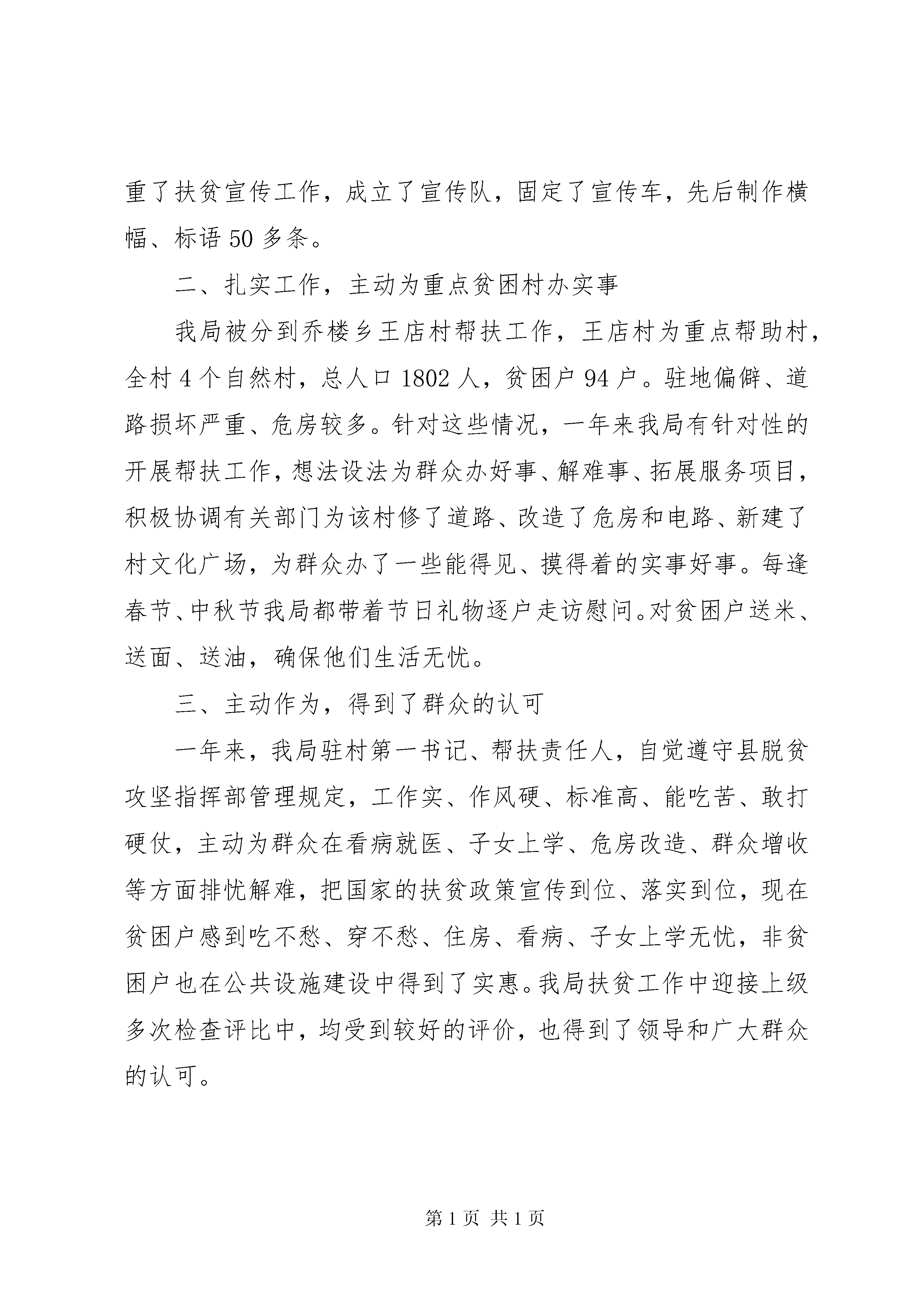 重了扶贫宣传工作，成立了宣传队，固定了宣传车，先后制作横幅、标语 50 多条。

二、扎实工作，主动为重点贫困村办实事

我局被分到乔楼乡王店村帮扶工作，王店村为重点帮助村，全村 4 个自然村，总人口 1802 人，贫困户 94 户。驻地偏僻、道路损坏严重、危房较多。针对这些情况，一年来我局有针对性的开展帮扶工作，想法设法为群众办好事、解难事、拓展服务项目，积极协调有关部门为该村修了道路、改造了危房和电路、新建了村文化广场，为群众办了一些能得见、摸得着的实事好事。每逢春节、中秋节我局都带着节日礼物逐户走访慰问。对贫困户送米、送面、送油，确保他们生活无忧。

三、主动作为，得到了群众的认可

一年来，我局驻村第一书记、帮扶责任人，自觉遵守县脱贫攻坚指挥部管理规定，工作实、作风硬、标准高、能吃苦、敢打硬仗，主动为群众在看病就医、子女上学、危房改造、群众增收等方面排忧解难，把国家的扶贫政策宣传到位、落实到位，现在贫困户感到吃不愁、穿不愁、住房、看病、子女上学无忧，非贫困户也在公共设施建设中得到了实惠。我局扶贫工作中迎接上级多次检查评比中，均受到较好的评价，也得到了领导和广大群众的认可。

第 1 页 共 1 页